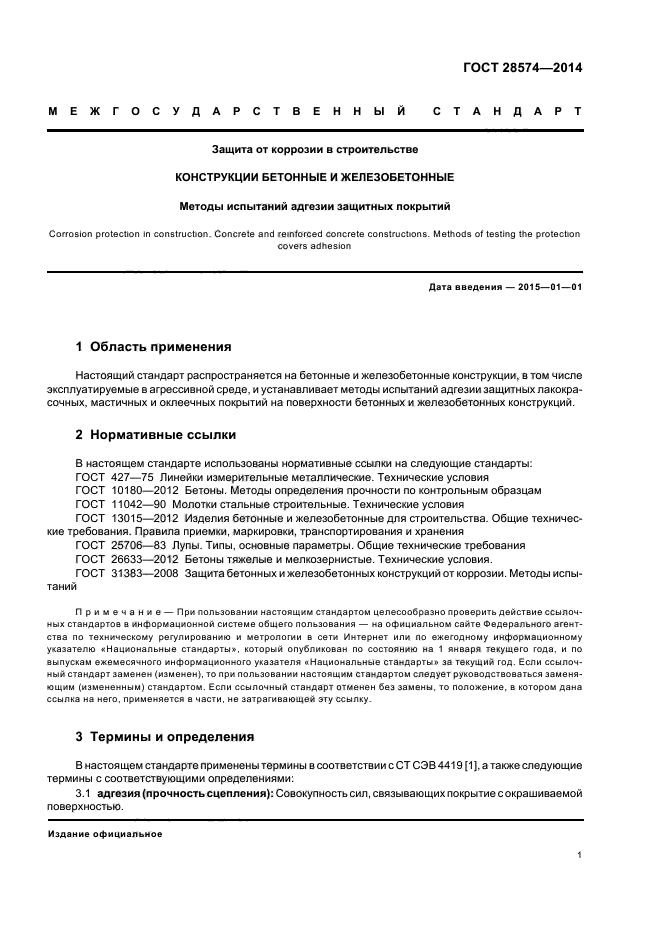 ГОСТ 28574—2014

МЕЖГОСУДАРСТВЕННЫЙ СТАНДАРТ

Защита от коррозии в строительстве

КОНСТРУКЦИИ БЕТОННЫЕ И ЖЕЛЕЗОБЕТОННЫЕ

Методы испытаний адгезии защитных покрытий

Corrosion protection in construction. Concrete and reinforced concrete constructions. Methods of testing the protection covers adhesion

Дата введения — 2015—01—01

1 Область применения

Настоящий стандарт распространяется на бетонные и железобетонные конструкции, в том числе эксплуатируемые в агрессивной среде, и устанавливает методы испытаний адгезии защитных лакокрасочных, мастичных и оклеечных покрытий на поверхности бетонных и железобетонных конструкций.

2 Нормативные ссылки

В настоящем стандарте использованы нормативные ссылки на следующие стандарты:
ГОСТ 427—75 Линейки измерительные металлические. Технические условия
ГОСТ 10180—2012 Бетоны. Методы определения прочности по контрольным образцам
ГОСТ 11042—90 Молотки стальные строительные. Технические условия
ГОСТ 13015—2012 Изделия бетонные и железобетонные для строительства. Общие технические требования. Правила приемки, маркировки, транспортирования и хранения
ГОСТ 25706—83 Лупы. Типы, основные параметры. Общие технические требования
ГОСТ 26633—2012 Бетоны тяжелые и мелкозернистые. Технические условия.
ГОСТ 31383—2008 Защита бетонных и железобетонных конструкций от коррозии. Методы испытаний

Примечание — При пользовании настоящим стандартом целесообразно проверить действие ссылочных стандартов в информационной системе общего пользования — на официальном сайте Федерального агентства по техническому регулированию и метрологии в сети Интернет или по ежегодному информационному указателю «Национальные стандарты», который опубликован по состоянию на 1 января текущего года, и по выпускам ежемесячного информационного указателя «Национальные стандарты» за текущий год. Если ссылочный стандарт заменен (изменен), то при пользовании настоящим стандартом следует руководствоваться заменяющим (измененным) стандартом. Если ссылочный стандарт отменен без замены, то положение, в котором дана ссылка на него, применяется в части, не затрагивающей эту ссылку.

3 Термины и определения

В настоящем стандарте применены термины в соответствии с СТ СЭВ 4419 [1], а также следующие термины с соответствующими определениями:
3.1 адгезия (прочность сцепления): Совокупность сил, связывающих покрытие с окрашиваемой поверхностью.

Издание официальное

1